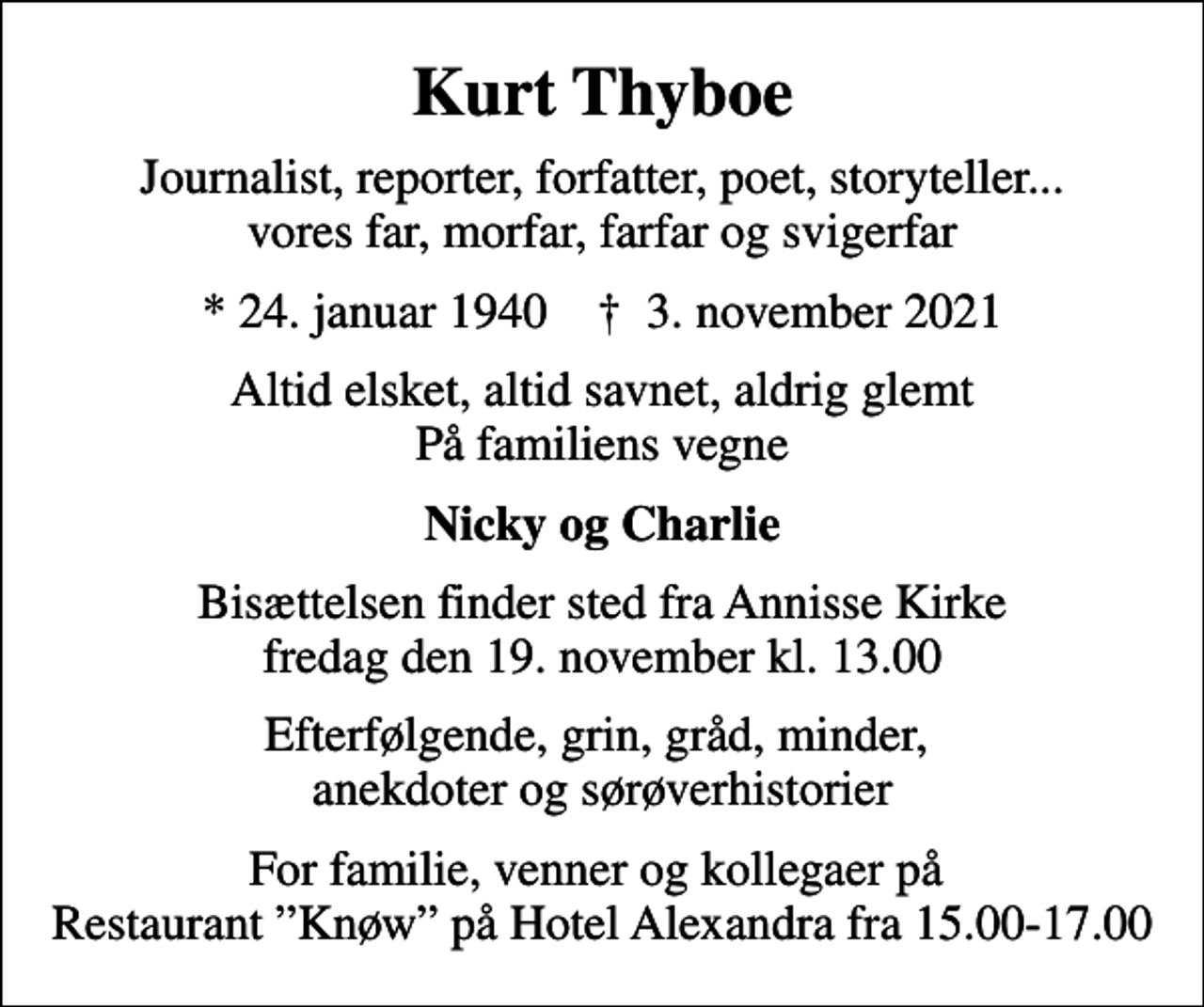 Kurt Thyboe

Journalist, reporter, forfatter, poet, storyteller...
vores far, morfar, farfar og svigerfar

* 24. januar 1940 † 3. november 2021

Altid elsket, altid savnet, aldrig glemt
På familiens vegne

Nicky og Charlie

Bisættelsen finder sted fra Annisse Kirke
fredag den 19. november kl. 13.00

Efterfølgende, grin, gråd, minder,
anekdoter og sørøverhistorier

For familie, venner og kollegaer på
Restaurant ”Knøw” på Hotel Alexandra fra 15.00-17.00